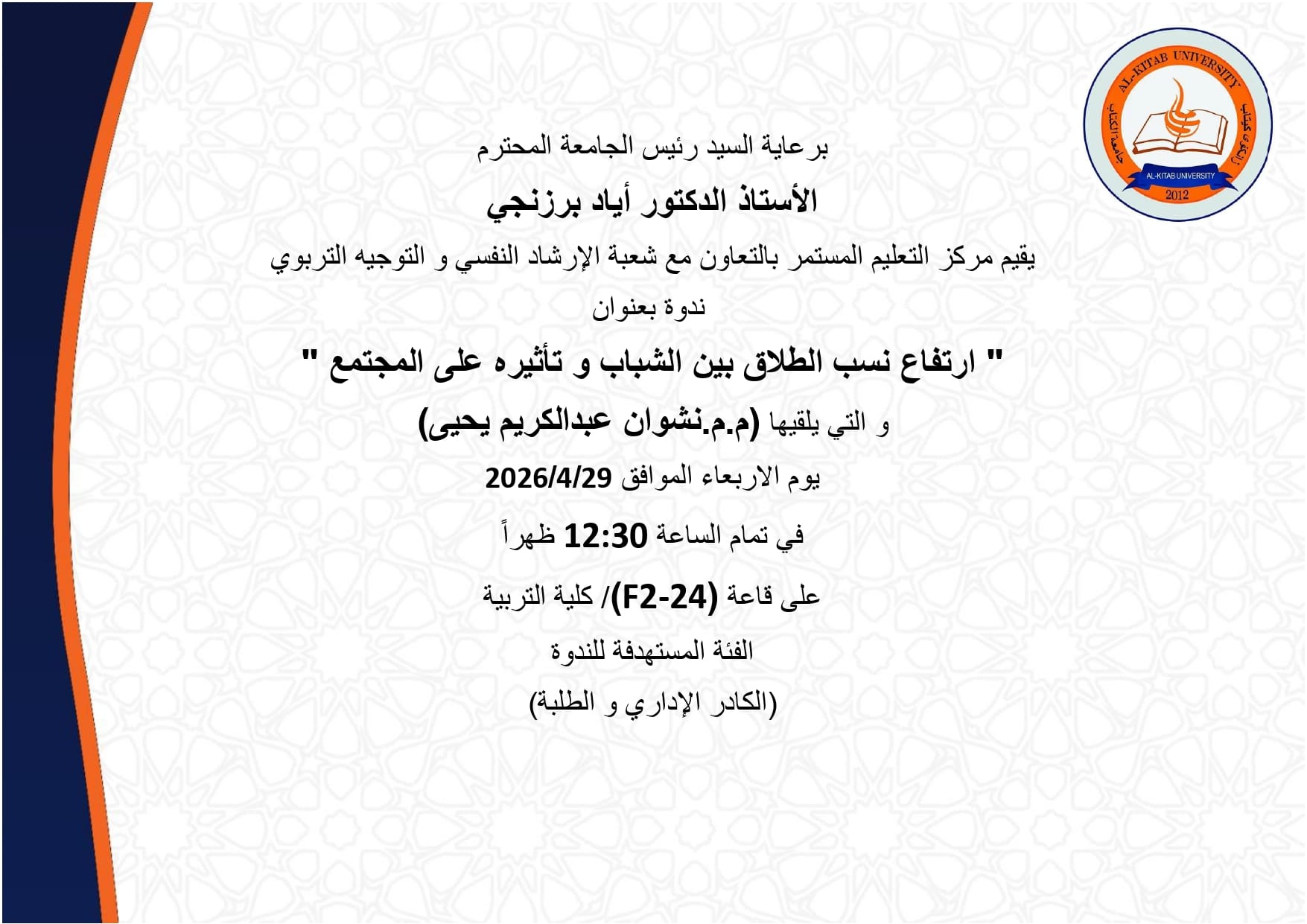 AL-KITAB UNIVERSITY
جامعة الكتاب
AL-KITAB UNIVERSITY
2012

برعاية السيد رئيس الجامعة المحترم

الأستاذ الدكتور أياد برزنجي

يقيم مركز التعليم المستمر بالتعاون مع شعبة الإرشاد النفسي و التوجيه التربوي

ندوة بعنوان

" ارتفاع نسب الطلاق بين الشباب و تأثيره على المجتمع "

و التي يلقيها (م.م.نشوان عبدالكريم يحيى)

يوم الاربعاء الموافق 2026/4/29

في تمام الساعة 12:30 ظهراً

على قاعة (F2-24)/ كلية التربية

الفئة المستهدفة للندوة

(الكادر الإداري و الطلبة)